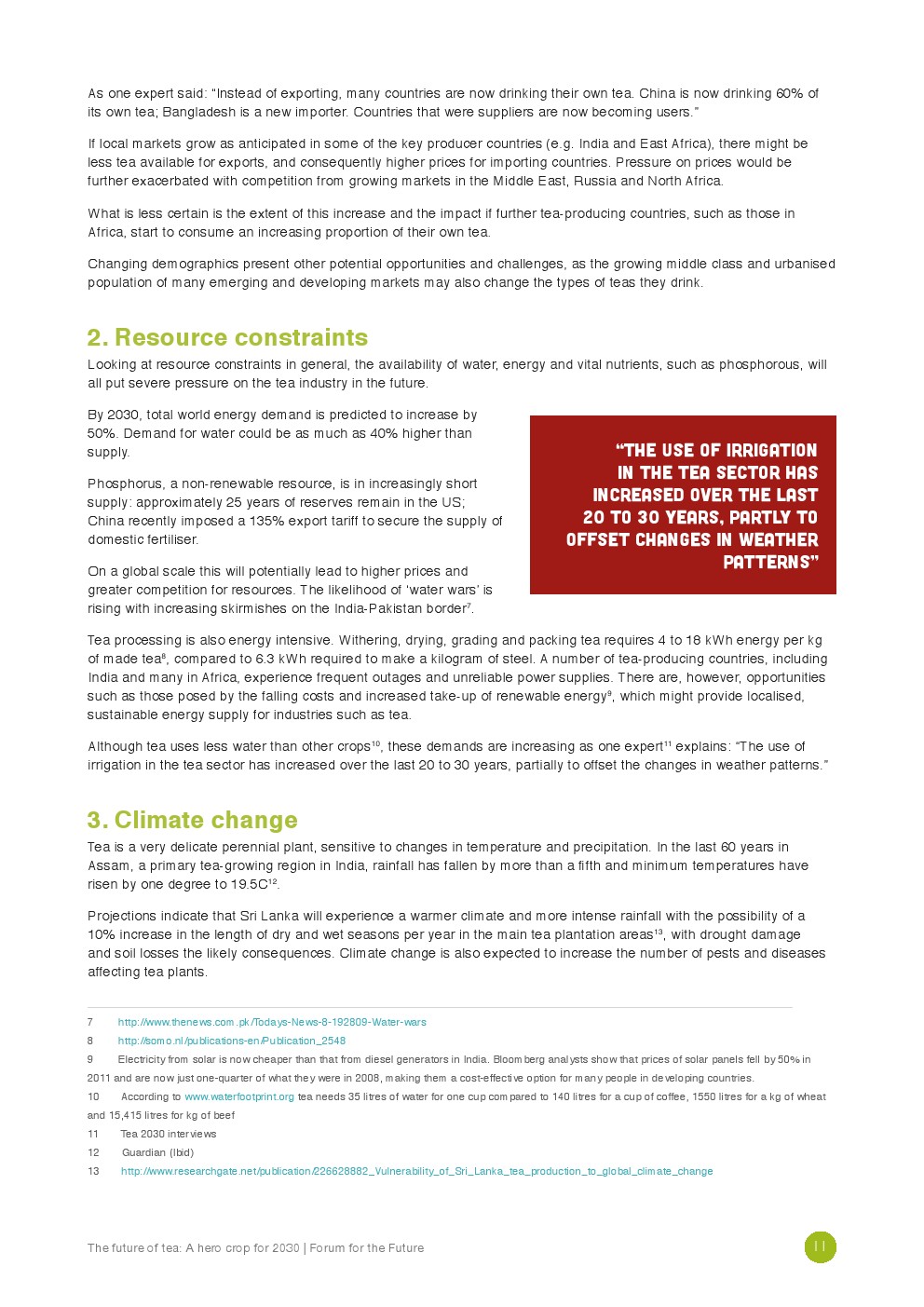 As one expert said: "Instead of exporting, many countries are now drinking their own tea. China is now drinking 60% of its own tea; Bangladesh is a new importer. Countries that were suppliers are now becoming users."

If local markets grow as anticipated in some of the key producer countries (e.g. India and East Africa), there might be less tea available for exports, and consequently higher prices for importing countries. Pressure on prices would be further exacerbated with competition from growing markets in the Middle East, Russia and North Africa.

What is less certain is the extent of this increase and the impact if further tea-producing countries, such as those in Africa, start to consume an increasing proportion of their own tea.

Changing demographics present other potential opportunities and challenges, as the growing middle class and urbanised population of many emerging and developing markets may also change the types of teas they drink.

2. Resource constraints

Looking at resource constraints in general, the availability of water, energy and vital nutrients, such as phosphorous, will all put severe pressure on the tea industry in the future.

By 2030, total world energy demand is predicted to increase by 50%. Demand for water could be as much as 40% higher than supply.

Phosphorus, a non-renewable resource, is in increasingly short supply: approximately 25 years of reserves remain in the US; China recently imposed a 135% export tariff to secure the supply of domestic fertiliser.

On a global scale this will potentially lead to higher prices and greater competition for resources. The likelihood of 'water wars' is rising with increasing skirmishes on the India-Pakistan border$^7$.

"THE USE OF IRRIGATION IN THE TEA SECTOR HAS INCREASED OVER THE LAST 20 TO 30 YEARS, PARTLY TO OFFSET CHANGES IN WEATHER PATTERNS"

Tea processing is also energy intensive. Withering, drying, grading and packing tea requires 4 to 18 kWh energy per kg of made tea$^8$, compared to 6.3 kWh required to make a kilogram of steel. A number of tea-producing countries, including India and many in Africa, experience frequent outages and unreliable power supplies. There are, however, opportunities such as those posed by the falling costs and increased take-up of renewable energy$^9$, which might provide localised, sustainable energy supply for industries such as tea.

Although tea uses less water than other crops$^{10}$, these demands are increasing as one expert$^{11}$ explains: "The use of irrigation in the tea sector has increased over the last 20 to 30 years, partially to offset the changes in weather patterns."

3. Climate change

Tea is a very delicate perennial plant, sensitive to changes in temperature and precipitation. In the last 60 years in Assam, a primary tea-growing region in India, rainfall has fallen by more than a fifth and minimum temperatures have risen by one degree to 19.5C$^{12}$.

Projections indicate that Sri Lanka will experience a warmer climate and more intense rainfall with the possibility of a 10% increase in the length of dry and wet seasons per year in the main tea plantation areas$^{13}$, with drought damage and soil losses the likely consequences. Climate change is also expected to increase the number of pests and diseases affecting tea plants.

7 http://www.thenews.com.pk/Todays-News-8-192809-Water-wars
8 http://somo.nl/publications-en/Publication_2548
9 Electricity from solar is now cheaper than that from diesel generators in India. Bloomberg analysts show that prices of solar panels fell by 50% in 2011 and are now just one-quarter of what they were in 2008, making them a cost-effective option for many people in developing countries.
10 According to www.waterfootprint.org tea needs 35 litres of water for one cup compared to 140 litres for a cup of coffee, 1550 litres for a kg of wheat and 15,415 litres for kg of beef
11 Tea 2030 interviews
12 Guardian (Ibid)
13 http://www.researchgate.net/publication/226628882_Vulnerability_of_Sri_Lanka_tea_production_to_global_climate_change

The future of tea: A hero crop for 2030 | Forum for the Future
11